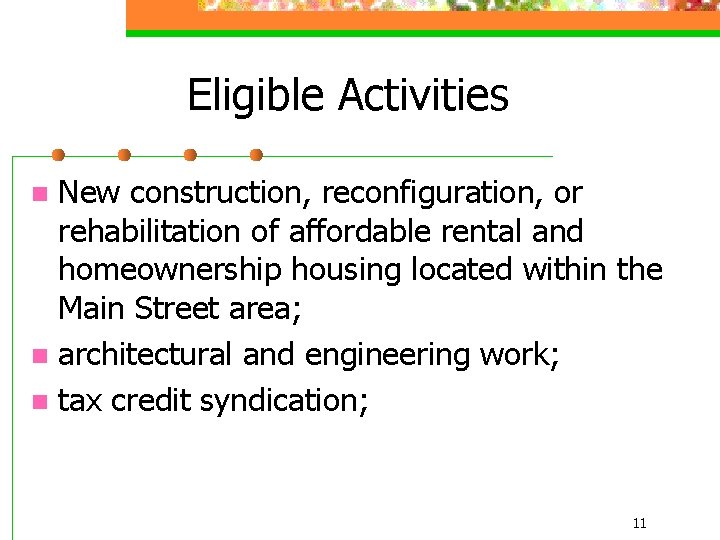 Eligible Activities

• New construction, reconfiguration, or rehabilitation of affordable rental and homeownership housing located within the Main Street area;
• architectural and engineering work;
• tax credit syndication;

11